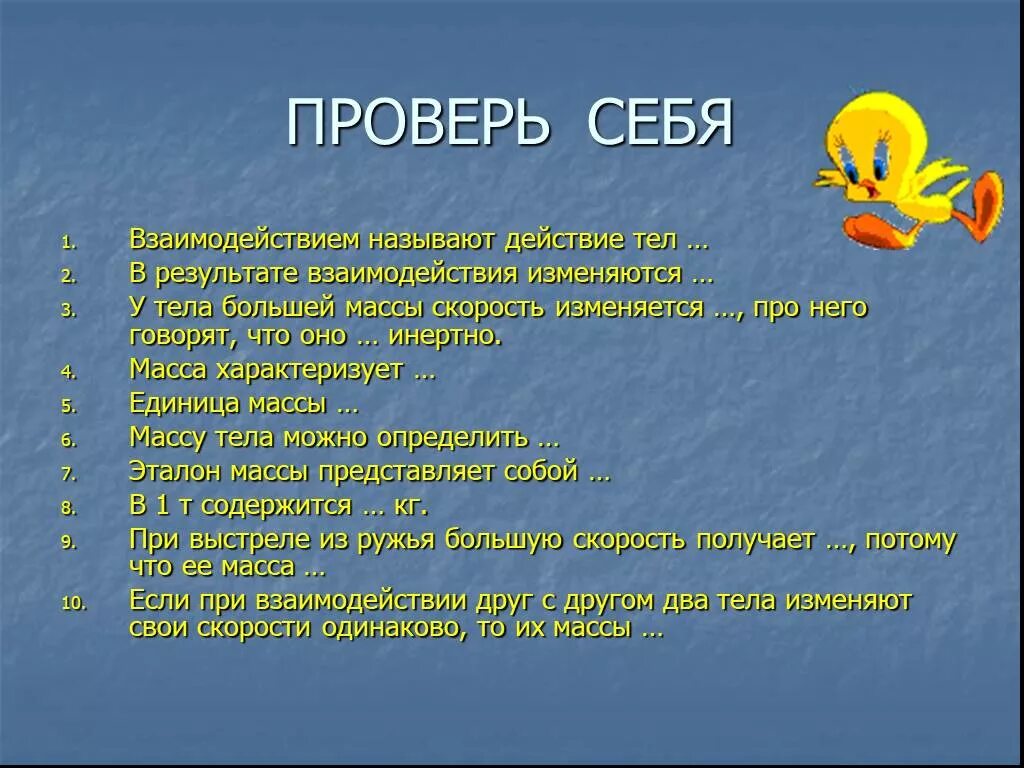 ПРОВЕРЬ СЕБЯ

1. Взаимодействием называют действие тел …
2. В результате взаимодействия изменяются …
3. У тела большей массы скорость изменяется …, про него говорят, что оно … инертно.
4. Масса характеризует …
5. Единица массы …
6. Массу тела можно определить …
7. Эталон массы представляет собой …
8. В 1 т содержится … кг.
9. При выстреле из ружья большую скорость получает …, потому что ее масса …
10. Если при взаимодействии друг с другом два тела изменяют свои скорости одинаково, то их массы …